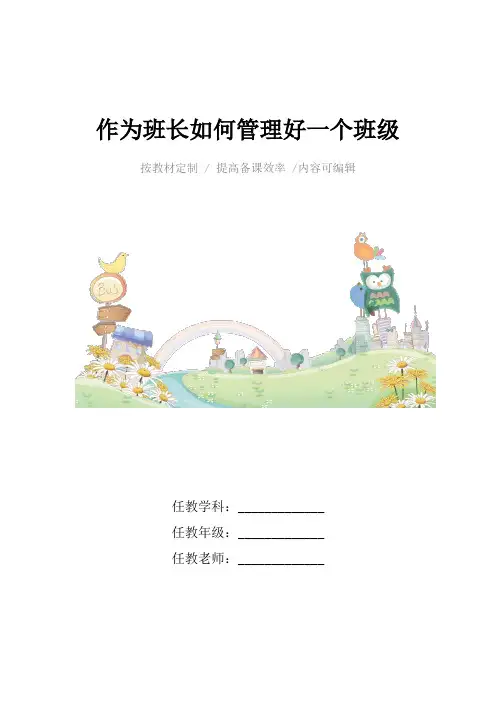 作为班长如何管理好一个班级

按教材定制 / 提高备课效率 /内容可编辑

任教学科：____

任教年级：____

任教老师：____